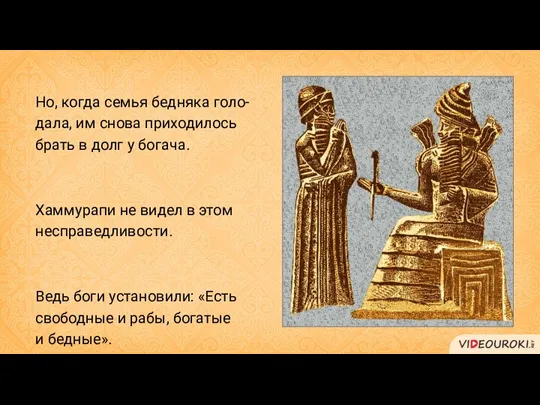 Но, когда семья бедняка голодала, им снова приходилось брать в долг у богача.

Хаммурапи не видел в этом несправедливости.

Ведь боги установили: «Есть свободные и рабы, богатые и бедные».

VIDEOUROKI.net